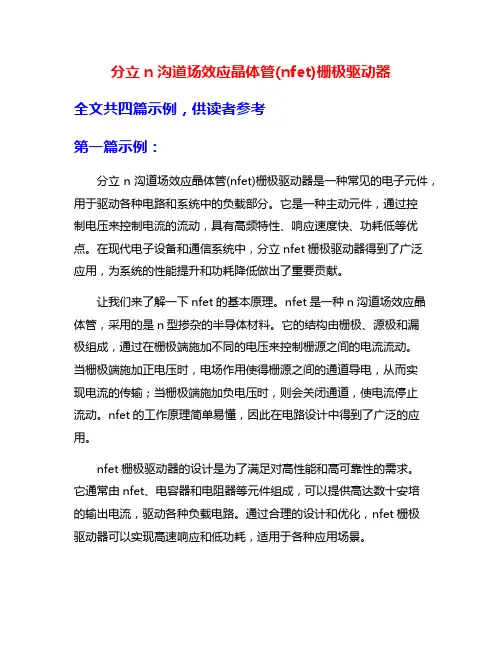 分立 n 沟道场效应晶体管(nfet)栅极驱动器

全文共四篇示例，供读者参考

第一篇示例：

分立 n 沟道场效应晶体管(nfet)栅极驱动器是一种常见的电子元件，用于驱动各种电路和系统中的负载部分。它是一种主动元件，通过控制电压来控制电流的流动，具有高频特性、响应速度快、功耗低等优点。在现代电子设备和通信系统中，分立 nfet 栅极驱动器得到了广泛应用，为系统的性能提升和功耗降低做出了重要贡献。

让我们来了解一下 nfet 的基本原理。nfet 是一种 n 沟道场效应晶体管，采用的是 n 型掺杂的半导体材料。它的结构由栅极、源极和漏极组成，通过在栅极端施加不同的电压来控制栅源之间的电流流动。当栅极端施加正电压时，电场作用使得栅源之间的通道导电，从而实现电流的传输；当栅极端施加负电压时，则会关闭通道，使电流停止流动。nfet 的工作原理简单易懂，因此在电路设计中得到了广泛的应用。

nfet 栅极驱动器的设计是为了满足对高性能和高可靠性的需求。它通常由 nfet、电容器和电阻器等元件组成，可以提供高达数十安培的输出电流，驱动各种负载电路。通过合理的设计和优化，nfet 栅极驱动器可以实现高速响应和低功耗，适用于各种应用场景。